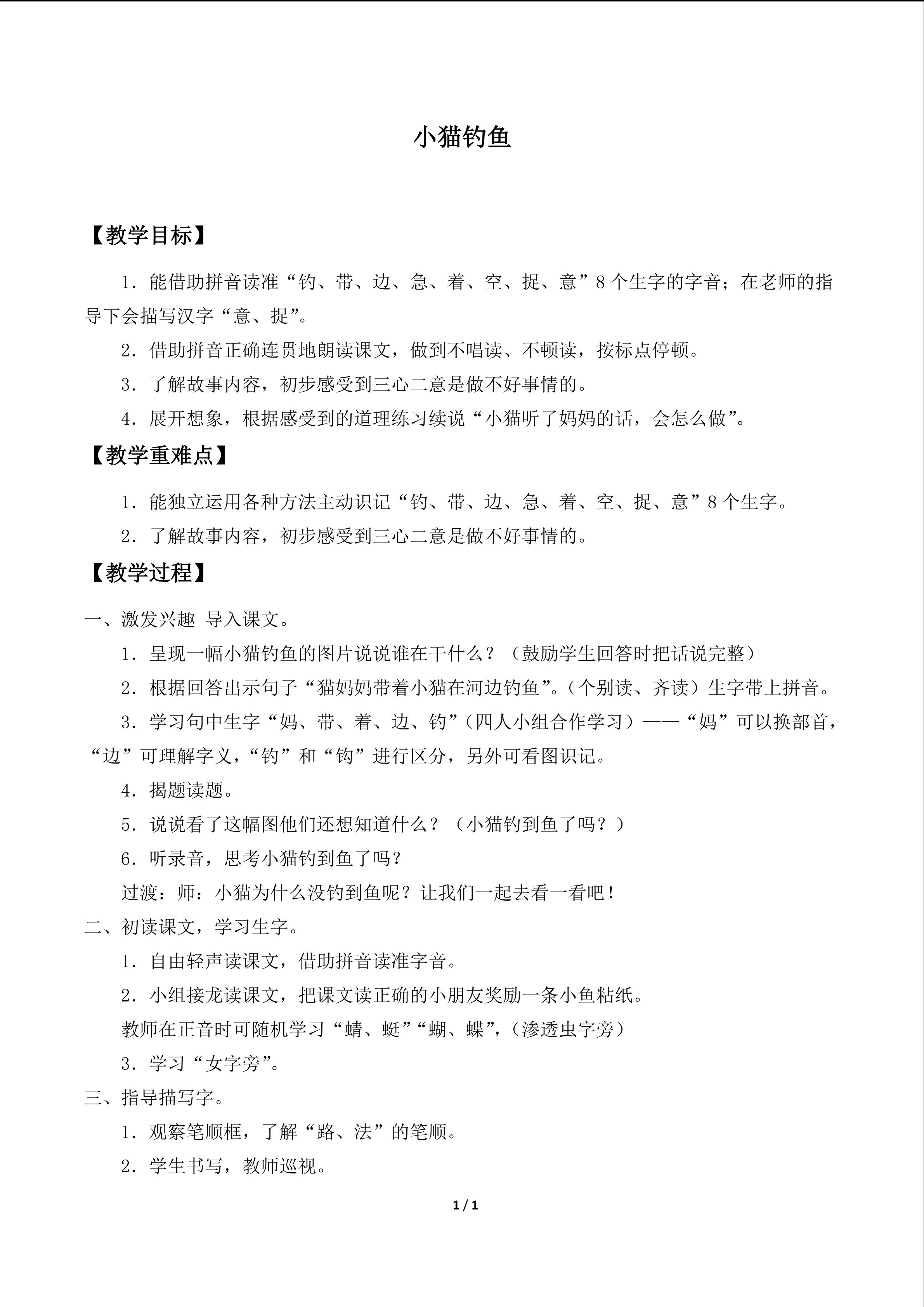 小猫钓鱼

【教学目标】

1．能借助拼音读准“钓、带、边、急、着、空、捉、意”8个生字的字音；在老师的指导下会描写汉字“意、捉”。

2．借助拼音正确连贯地朗读课文，做到不唱读、不顿读，按标点停顿。

3．了解故事内容，初步感受到三心二意是做不好事情的。

4．展开想象，根据感受到的道理练习续说“小猫听了妈妈的话，会怎么做”。

【教学重难点】

1．能独立运用各种方法主动识记“钓、带、边、急、着、空、捉、意”8个生字。

2．了解故事内容，初步感受到三心二意是做不好事情的。

【教学过程】

一、激发兴趣 导入课文。

1．呈现一幅小猫钓鱼的图片说说谁在干什么？（鼓励学生回答时把话说完整）

2．根据回答出示句子“猫妈妈带着小猫在河边钓鱼”。（个别读、齐读）生字带上拼音。

3．学习句中生字“妈、带、着、边、钓”（四人小组合作学习）——“妈”可以换部首，“边”可理解字义，“钓”和“钩”进行区分，另外可看图识记。

4．揭题读题。

5．说说看了这幅图他们还想知道什么？（小猫钓到鱼了吗？）

6．听录音，思考小猫钓到鱼了吗？

过渡：师：小猫为什么没钓到鱼呢？让我们一起去看一看吧！

二、初读课文，学习生字。

1．自由轻声读课文，借助拼音读准字音。

2．小组接龙读课文，把课文读正确的小朋友奖励一条小鱼粘纸。

教师在正音时可随机学习“蜻、蜓”“蝴、蝶”，（渗透虫字旁）

3．学习“女字旁”。

三、指导描写字。

1．观察笔顺框，了解“路、法”的笔顺。

2．学生书写，教师巡视。

1 / 1